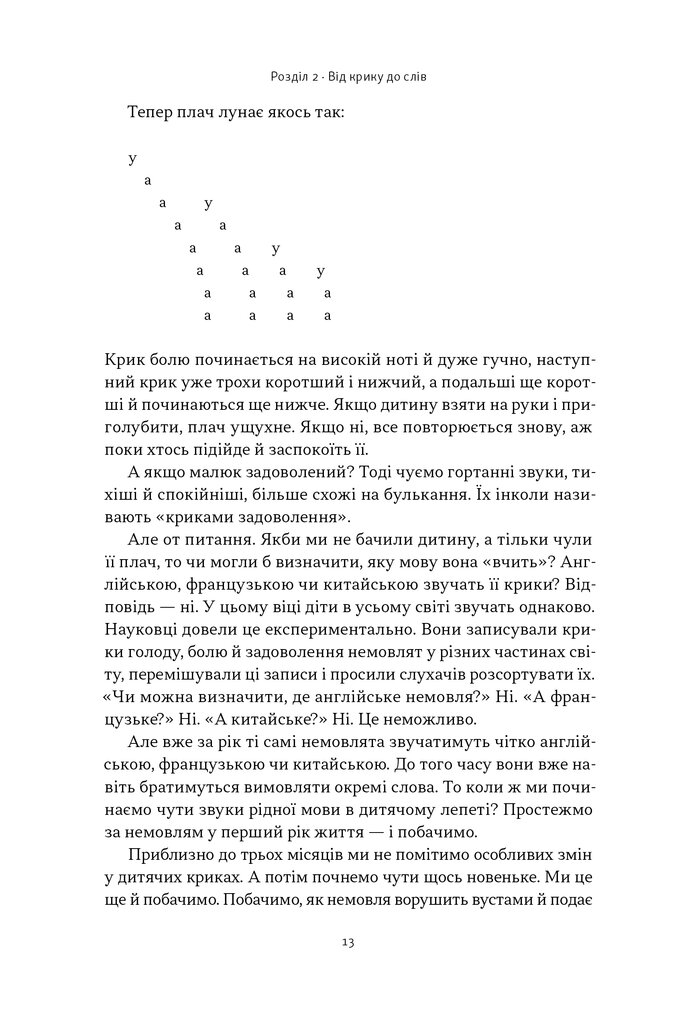 Розділ 2 · Від крику до слів

Тепер плач лунає якось так:

у
а
а у
а а
а а у
а а а у
а а а а
а а а а

Крик болю починається на високій ноті й дуже гучно, наступний крик уже трохи коротший і нижчий, а подальші ще коротші й починаються ще нижче. Якщо дитину взяти на руки і приголубити, плач ущухне. Якщо ні, все повторюється знову, аж поки хтось підійде й заспокоїть її.

А якщо малюк задоволений? Тоді чуємо гортанні звуки, тихіші й спокійніші, більше схожі на булькання. Їх інколи називають «криками задоволення».

Але от питання. Якби ми не бачили дитину, а тільки чули її плач, то чи могли б визначити, яку мову вона «вчить»? Англійською, французькою чи китайською звучать її крики? Відповідь — ні. У цьому віці діти в усьому світі звучать однаково. Науковці довели це експериментально. Вони записували крики голоду, болю й задоволення немовлят у різних частинах світу, перемішували ці записи і просили слухачів розсортувати їх. «Чи можна визначити, де англійське немовля?» Ні. «А французьке?» Ні. «А китайське?» Ні. Це неможливо.

Але вже за рік ті самі немовлята звучатимуть чітко англійською, французькою чи китайською. До того часу вони вже навіть братимуться вимовляти окремі слова. То коли ж ми починаємо чути звуки рідної мови в дитячому лепеті? Простежмо за немовлям у перший рік життя — і побачимо.

Приблизно до трьох місяців ми не помітимо особливих змін у дитячих криках. А потім почнемо чути щось новеньке. Ми це ще й побачимо. Побачимо, як немовля ворушить вустами й подає

13